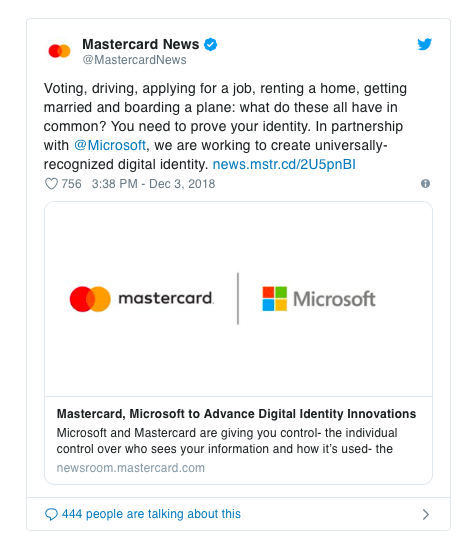 Mastercard News
@MastercardNews

Voting, driving, applying for a job, renting a home, getting married and boarding a plane: what do these all have in common? You need to prove your identity. In partnership with @Microsoft, we are working to create universally-recognized digital identity. news.mstr.cd/2U5pnBI

756 3:38 PM - Dec 3, 2018

mastercard. Microsoft

Mastercard, Microsoft to Advance Digital Identity Innovations
Microsoft and Mastercard are giving you control- the individual control over who sees your information and how it's used- the
newsroom.mastercard.com

444 people are talking about this